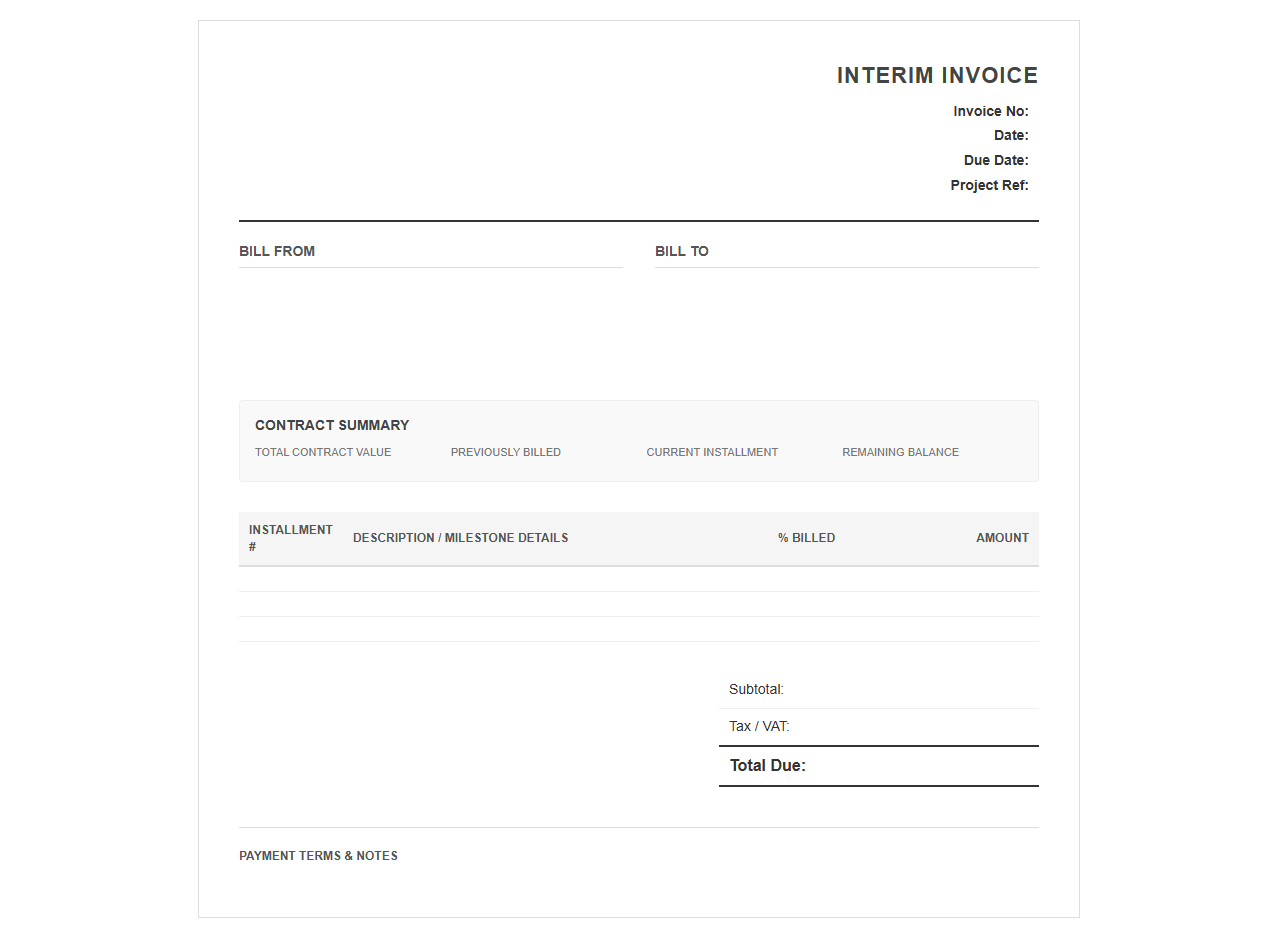 INTERIM INVOICE

Invoice No:
Date:
Due Date:
Project Ref:

BILL FROM

BILL TO

CONTRACT SUMMARY

TOTAL CONTRACT VALUE
PREVIOUSLY BILLED
CURRENT INSTALLMENT
REMAINING BALANCE

| INSTALLMENT # | DESCRIPTION / MILESTONE DETAILS | % BILLED | AMOUNT |
|---|---|---|---|
| | | | |
| | | | |
| | | | |

Subtotal:
Tax / VAT:
Total Due:

PAYMENT TERMS & NOTES